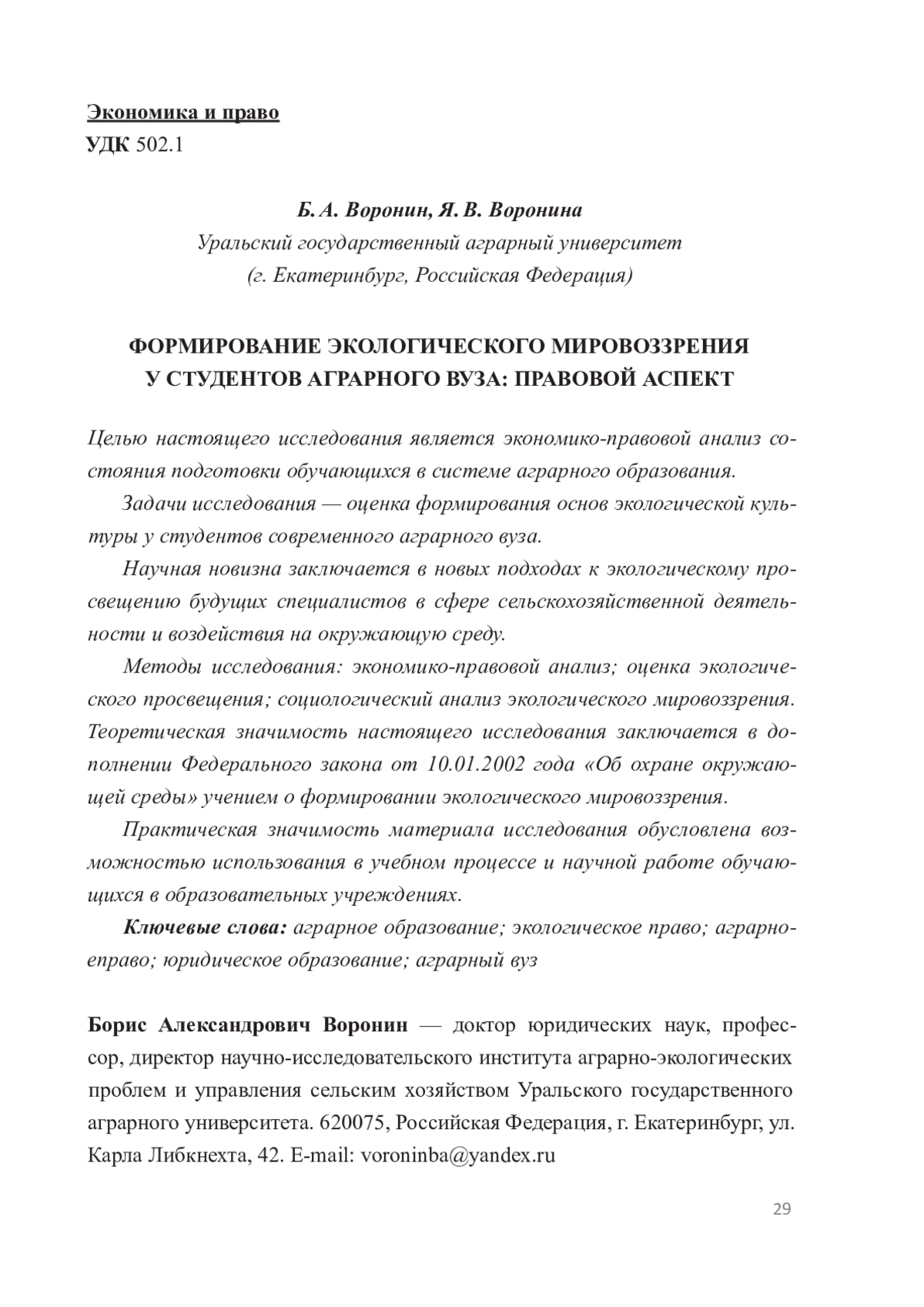 Экономика и право
УДК 502.1

Б. А. Воронин, Я. В. Воронина
Уральский государственный аграрный университет
(г. Екатеринбург, Российская Федерация)

ФОРМИРОВАНИЕ ЭКОЛОГИЧЕСКОГО МИРОВОЗЗРЕНИЯ
У СТУДЕНТОВ АГРАРНОГО ВУЗА: ПРАВОВОЙ АСПЕКТ

Целью настоящего исследования является экономико-правовой анализ состояния подготовки обучающихся в системе аграрного образования.

Задачи исследования — оценка формирования основ экологической культуры у студентов современного аграрного вуза.

Научная новизна заключается в новых подходах к экологическому просвещению будущих специалистов в сфере сельскохозяйственной деятельности и воздействия на окружающую среду.

Методы исследования: экономико-правовой анализ; оценка экологического просвещения; социологический анализ экологического мировоззрения. Теоретическая значимость настоящего исследования заключается в дополнении Федерального закона от 10.01.2002 года «Об охране окружающей среды» учением о формировании экологического мировоззрения.

Практическая значимость материала исследования обусловлена возможностью использования в учебном процессе и научной работе обучающихся в образовательных учреждениях.

Ключевые слова: аграрное образование; экологическое право; аграрноеправо; юридическое образование; аграрный вуз

Борис Александрович Воронин — доктор юридических наук, профессор, директор научно-исследовательского института аграрно-экологических проблем и управления сельским хозяйством Уральского государственного аграрного университета. 620075, Российская Федерация, г. Екатеринбург, ул. Карла Либкнехта, 42. E-mail: voroninba@yandex.ru

29